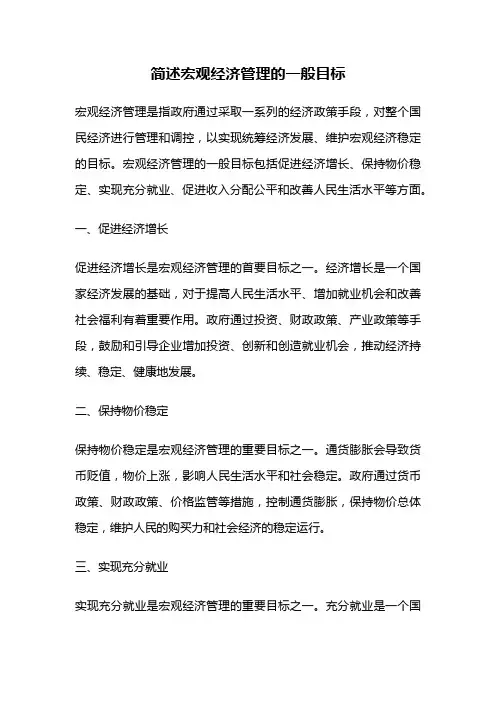 简述宏观经济管理的一般目标

宏观经济管理是指政府通过采取一系列的经济政策手段，对整个国民经济进行管理和调控，以实现统筹经济发展、维护宏观经济稳定的目标。宏观经济管理的一般目标包括促进经济增长、保持物价稳定、实现充分就业、促进收入分配公平和改善人民生活水平等方面。

一、促进经济增长

促进经济增长是宏观经济管理的首要目标之一。经济增长是一个国家经济发展的基础，对于提高人民生活水平、增加就业机会和改善社会福利有着重要作用。政府通过投资、财政政策、产业政策等手段，鼓励和引导企业增加投资、创新和创造就业机会，推动经济持续、稳定、健康地发展。

二、保持物价稳定

保持物价稳定是宏观经济管理的重要目标之一。通货膨胀会导致货币贬值，物价上涨，影响人民生活水平和社会稳定。政府通过货币政策、财政政策、价格监管等措施，控制通货膨胀，保持物价总体稳定，维护人民的购买力和社会经济的稳定运行。

三、实现充分就业

实现充分就业是宏观经济管理的重要目标之一。充分就业是一个国